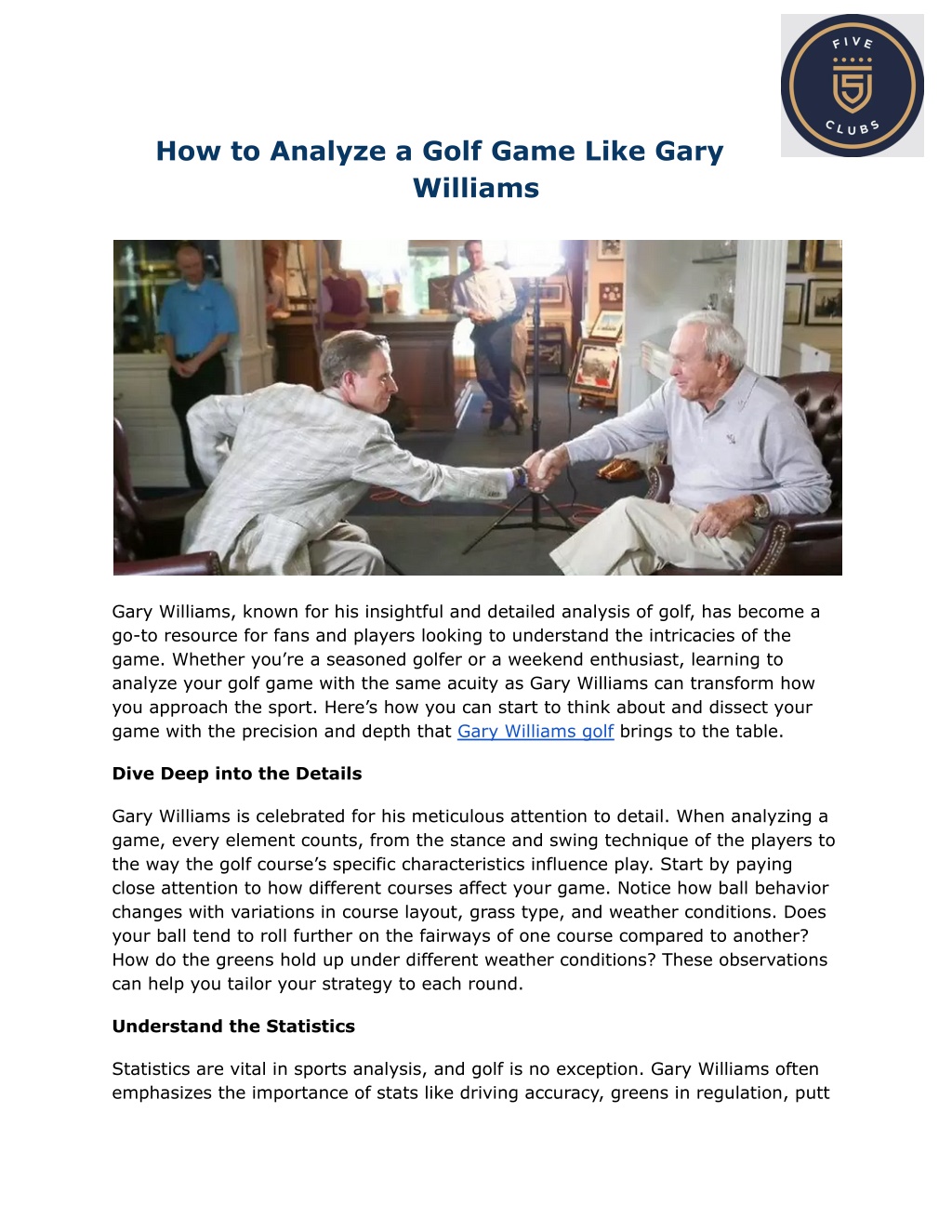 FIVE
5
CLUBS

How to Analyze a Golf Game Like Gary Williams

Gary Williams, known for his insightful and detailed analysis of golf, has become a go-to resource for fans and players looking to understand the intricacies of the game. Whether you're a seasoned golfer or a weekend enthusiast, learning to analyze your golf game with the same acuity as Gary Williams can transform how you approach the sport. Here's how you can start to think about and dissect your game with the precision and depth that Gary Williams golf brings to the table.

Dive Deep into the Details

Gary Williams is celebrated for his meticulous attention to detail. When analyzing a game, every element counts, from the stance and swing technique of the players to the way the golf course's specific characteristics influence play. Start by paying close attention to how different courses affect your game. Notice how ball behavior changes with variations in course layout, grass type, and weather conditions. Does your ball tend to roll further on the fairways of one course compared to another? How do the greens hold up under different weather conditions? These observations can help you tailor your strategy to each round.

Understand the Statistics

Statistics are vital in sports analysis, and golf is no exception. Gary Williams often emphasizes the importance of stats like driving accuracy, greens in regulation, putt